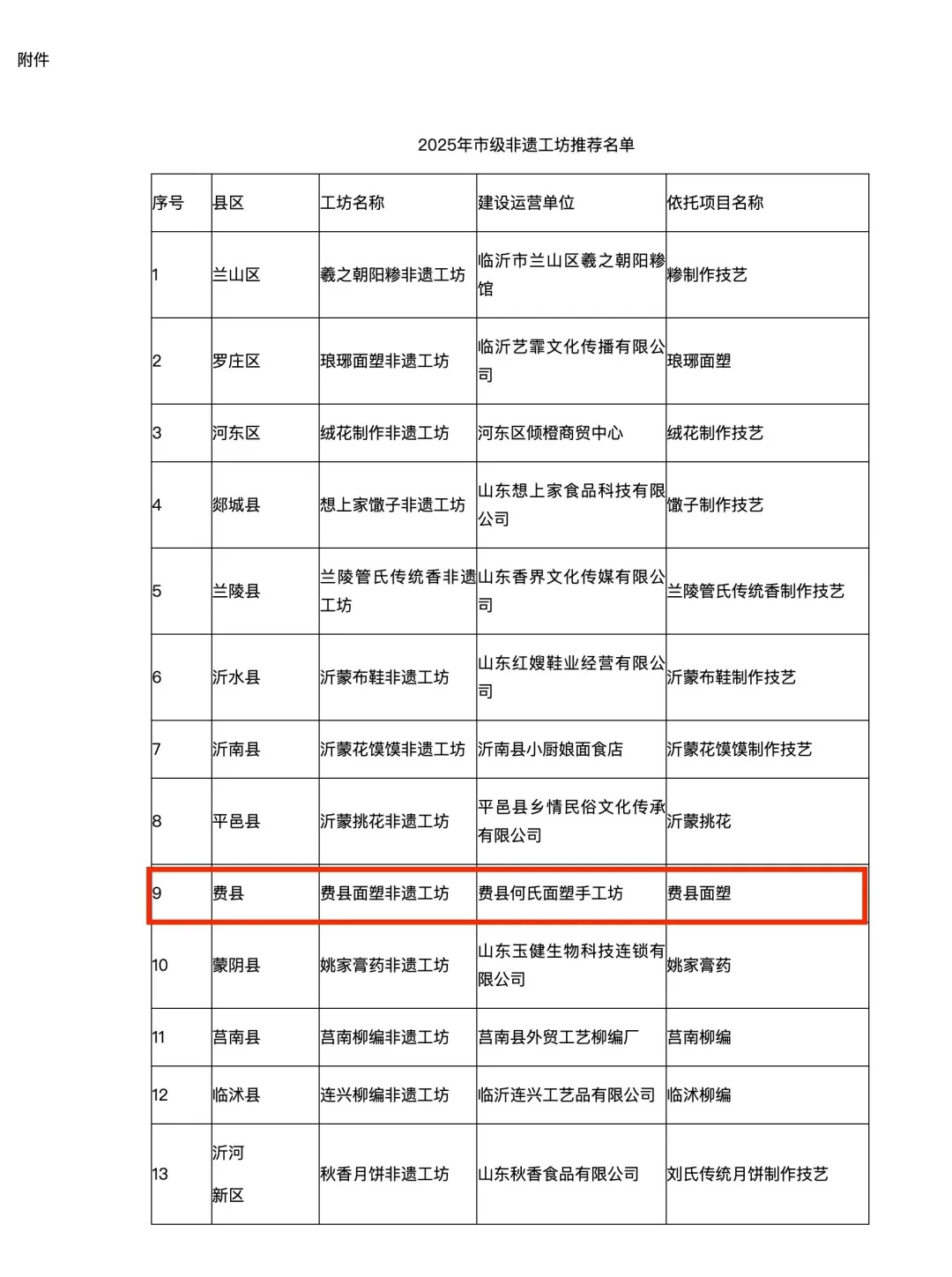 附件

2025年市级非遗工坊推荐名单

| 序号 | 县区 | 工坊名称 | 建设运营单位 | 依托项目名称 |
|---|---|---|---|---|
| 1 | 兰山区 | 羲之朝阳糁非遗工坊 | 临沂市兰山区羲之朝阳糁馆 | 糁制作技艺 |
| 2 | 罗庄区 | 琅琊面塑非遗工坊 | 临沂艺霏文化传播有限公司 | 琅琊面塑 |
| 3 | 河东区 | 绒花制作非遗工坊 | 河东区倾橙商贸中心 | 绒花制作技艺 |
| 4 | 郯城县 | 想上家馓子非遗工坊 | 山东想上家食品科技有限公司 | 馓子制作技艺 |
| 5 | 兰陵县 | 兰陵管氏传统香非遗工坊 | 山东香界文化传媒有限公司 | 兰陵管氏传统香制作技艺 |
| 6 | 沂水县 | 沂蒙布鞋非遗工坊 | 山东红嫂鞋业经营有限公司 | 沂蒙布鞋制作技艺 |
| 7 | 沂南县 | 沂蒙花馍馍非遗工坊 | 沂南县小厨娘面食店 | 沂蒙花馍馍制作技艺 |
| 8 | 平邑县 | 沂蒙挑花非遗工坊 | 平邑县乡情民俗文化传承有限公司 | 沂蒙挑花 |
| 9 | 费县 | 费县面塑非遗工坊 | 费县何氏面塑手工坊 | 费县面塑 |
| 10 | 蒙阴县 | 姚家膏药非遗工坊 | 山东玉健生物科技连锁有限公司 | 姚家膏药 |
| 11 | 莒南县 | 莒南柳编非遗工坊 | 莒南县外贸工艺柳编厂 | 莒南柳编 |
| 12 | 临沭县 | 连兴柳编非遗工坊 | 临沂连兴工艺品有限公司 | 临沭柳编 |
| 13 | 沂河新区 | 秋香月饼非遗工坊 | 山东秋香食品有限公司 | 刘氏传统月饼制作技艺 |